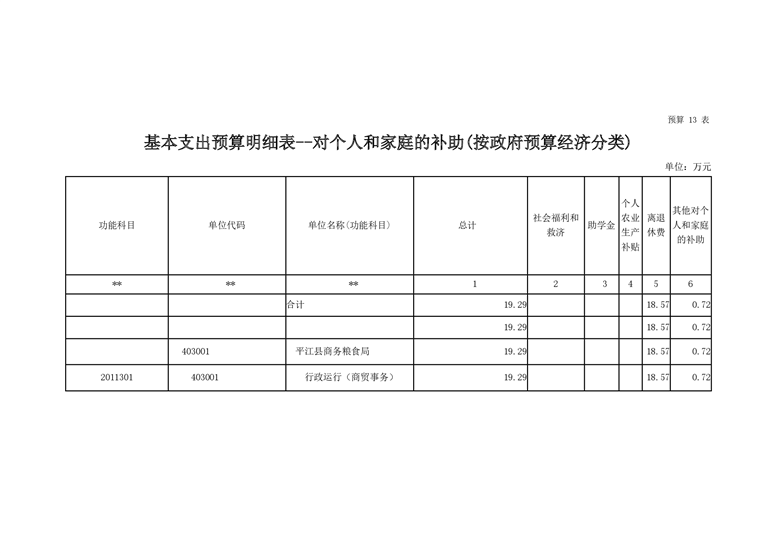 预算 13 表

基本支出预算明细表--对个人和家庭的补助(按政府预算经济分类)

单位：万元

| 功能科目 | 单位代码 | 单位名称(功能科目) | 总计 | 社会福利和救济 | 助学金 | 个人农业生产补贴 | 离退休费 | 其他对个人和家庭的补助 |
|---|---|---|---|---|---|---|---|---|
| ** | ** | ** | 1 | 2 | 3 | 4 | 5 | 6 |
| | | 合计 | 19.29 | | | | 18.57 | 0.72 |
| | | | 19.29 | | | | 18.57 | 0.72 |
| | 403001 | 平江县商务粮食局 | 19.29 | | | | 18.57 | 0.72 |
| 2011301 | 403001 | 行政运行（商贸事务） | 19.29 | | | | 18.57 | 0.72 |